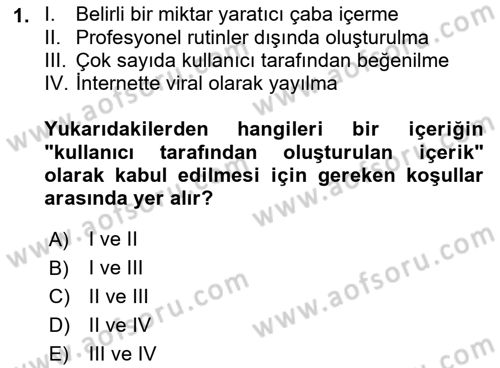 1. I. Belirli bir miktar yaratıcı çaba içerme
II. Profesyonel rutinler dışında oluşturulma
III. Çok sayıda kullanıcı tarafından beğenilme
IV. İnternette viral olarak yayılma

Yukarıdakilerden hangileri bir içeriğin "kullanıcı tarafından oluşturulan içerik" olarak kabul edilmesi için gereken koşullar arasında yer alır?

A) I ve II
B) I ve III
C) II ve III
D) II ve IV
E) III ve IV

www.aofsoru.com